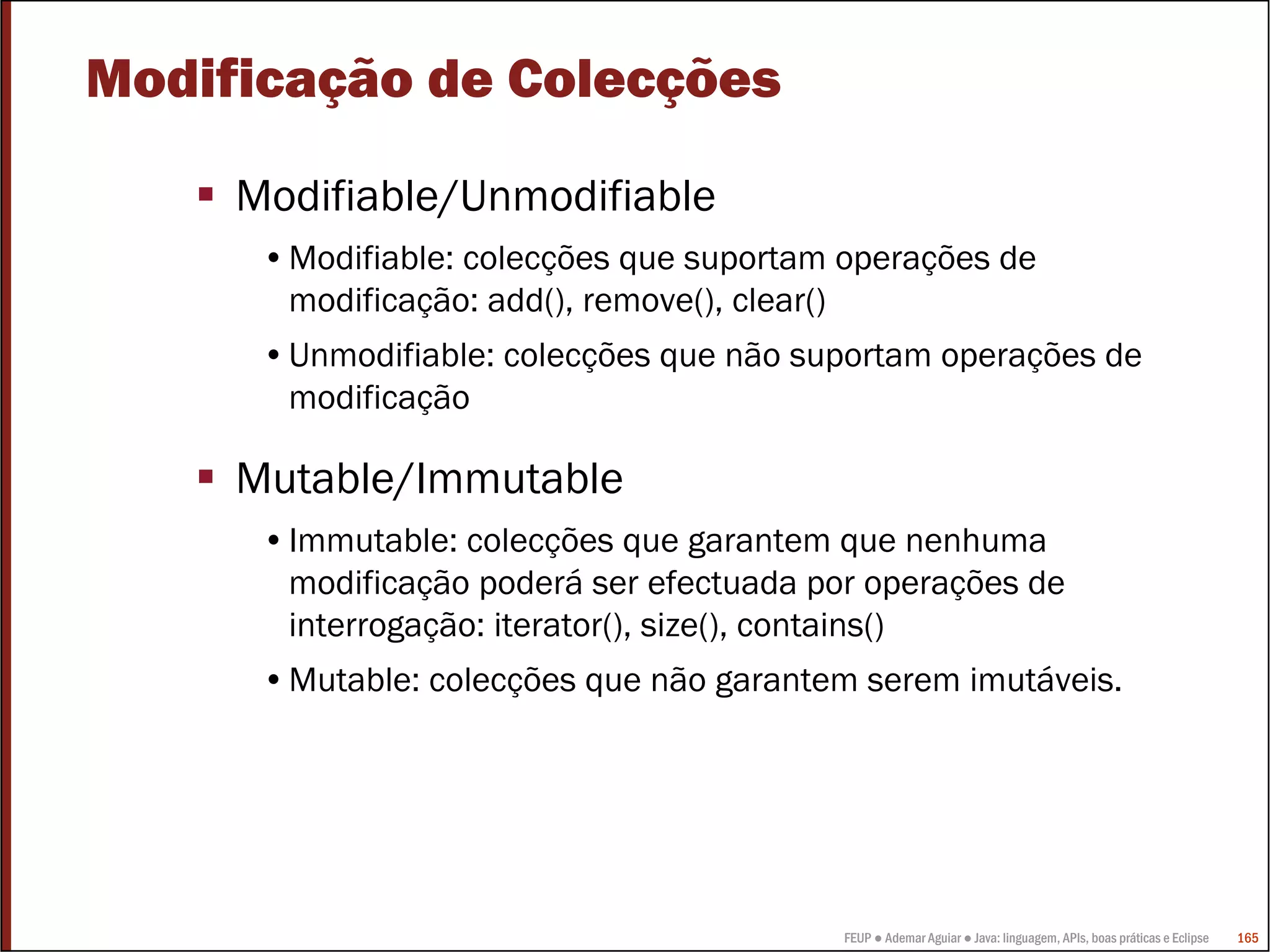 Modificação de Colecções

▪ Modifiable/Unmodifiable

• Modifiable: colecções que suportam operações de modificação: add(), remove(), clear()

• Unmodifiable: colecções que não suportam operações de modificação

▪ Mutable/Immutable

• Immutable: colecções que garantem que nenhuma modificação poderá ser efectuada por operações de interrogação: iterator(), size(), contains()

• Mutable: colecções que não garantem serem imutáveis.

FEUP ● Ademar Aguiar ● Java: linguagem, APIs, boas práticas e Eclipse 165